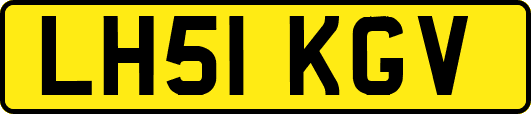 LH51 KGV